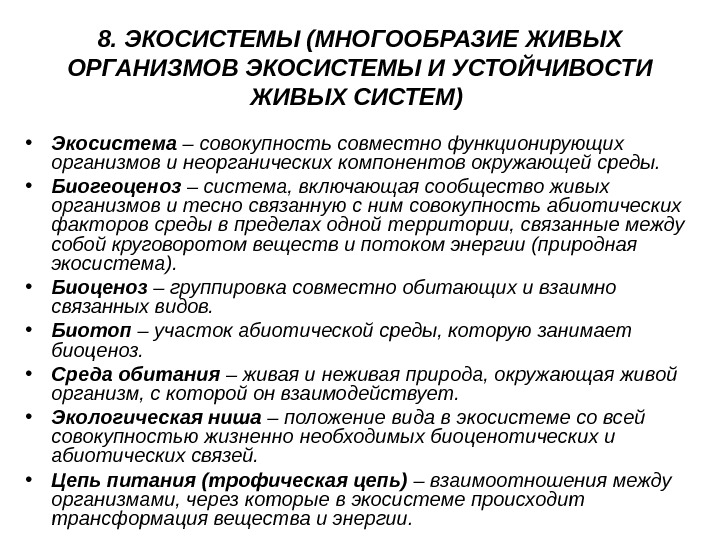 8. ЭКОСИСТЕМЫ (МНОГООБРАЗИЕ ЖИВЫХ ОРГАНИЗМОВ ЭКОСИСТЕМЫ И УСТОЙЧИВОСТИ ЖИВЫХ СИСТЕМ)

• Экосистема – совокупность совместно функционирующих организмов и неорганических компонентов окружающей среды.
• Биогеоценоз – система, включающая сообщество живых организмов и тесно связанную с ним совокупность абиотических факторов среды в пределах одной территории, связанные между собой круговоротом веществ и потоком энергии (природная экосистема).
• Биоценоз – группировка совместно обитающих и взаимно связанных видов.
• Биотоп – участок абиотической среды, которую занимает биоценоз.
• Среда обитания – живая и неживая природа, окружающая живой организм, с которой он взаимодействует.
• Экологическая ниша – положение вида в экосистеме со всей совокупностью жизненно необходимых биоценотических и абиотических связей.
• Цепь питания (трофическая цепь) – взаимоотношения между организмами, через которые в экосистеме происходит трансформация вещества и энергии.